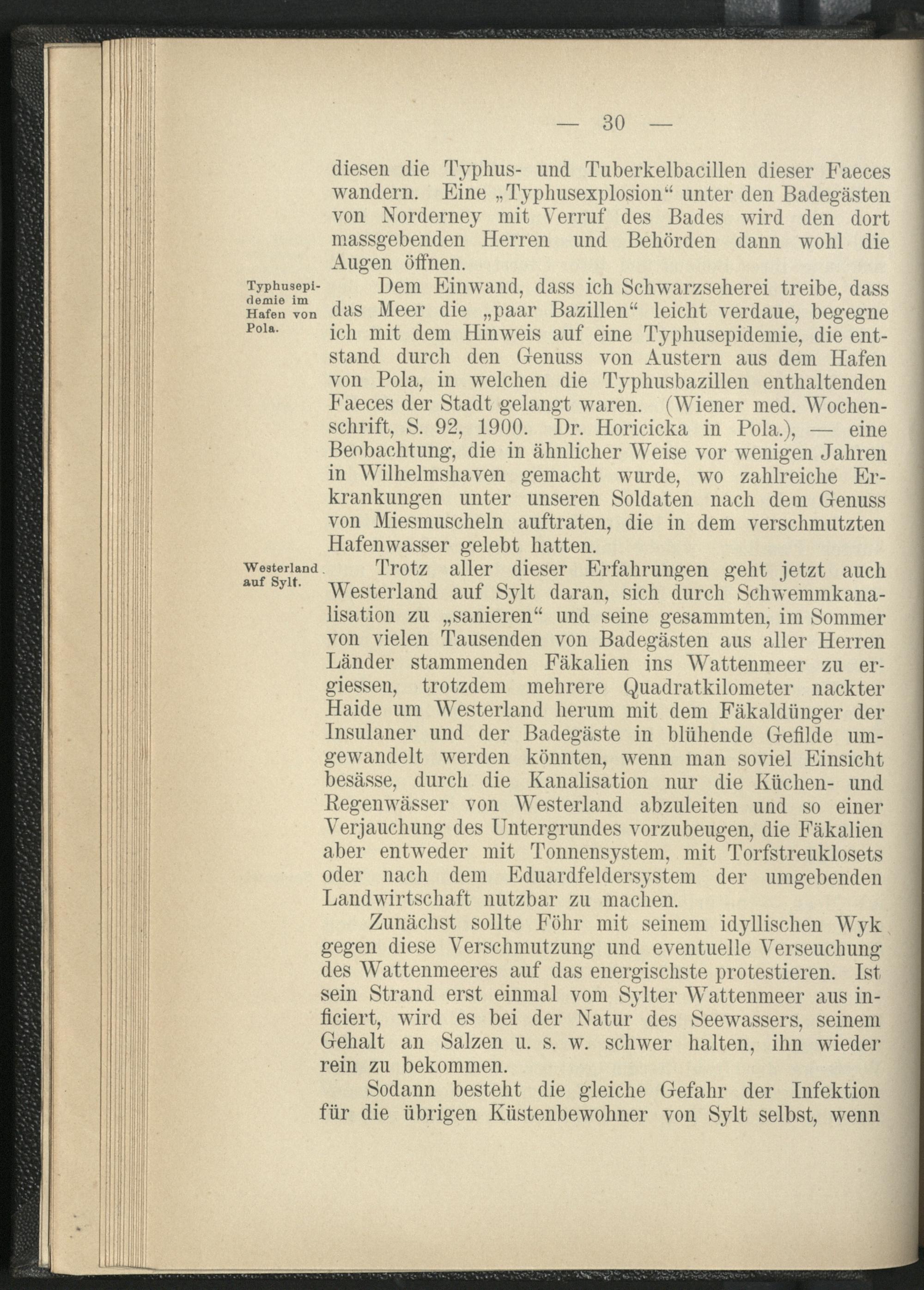 — 30 —

diesen die Typhus- und Tuberkelbacillen dieser Faeces wandern. Eine „Typhusexplosion“ unter den Badegästen von Norderney mit Verruf des Bades wird den dort massgebenden Herren und Behörden dann wohl die Augen öffnen.

Typhusepidemie im Hafen von Pola.

Dem Einwand, dass ich Schwarzseherei treibe, dass das Meer die „paar Bazillen“ leicht verdaue, begegne ich mit dem Hinweis auf eine Typhusepidemie, die entstand durch den Genuss von Austern aus dem Hafen von Pola, in welchen die Typhusbazillen enthaltenden Faeces der Stadt gelangt waren. (Wiener med. Wochenschrift, S. 92, 1900. Dr. Horicicka in Pola.), — eine Beobachtung, die in ähnlicher Weise vor wenigen Jahren in Wilhelmshaven gemacht wurde, wo zahlreiche Erkrankungen unter unseren Soldaten nach dem Genuss von Miesmuscheln auftraten, die in dem verschmutzten Hafenwasser gelebt hatten.

Westerland auf Sylt.

Trotz aller dieser Erfahrungen geht jetzt auch Westerland auf Sylt daran, sich durch Schwemmkanalisation zu „sanieren“ und seine gesammten, im Sommer von vielen Tausenden von Badegästen aus aller Herren Länder stammenden Fäkalien ins Wattenmeer zu ergiessen, trotzdem mehrere Quadratkilometer nackter Haide um Westerland herum mit dem Fäkaldünger der Insulaner und der Badegäste in blühende Gefilde umgewandelt werden könnten, wenn man soviel Einsicht besässe, durch die Kanalisation nur die Küchen- und Regenwässer von Westerland abzuleiten und so einer Verjauchung des Untergrundes vorzubeugen, die Fäkalien aber entweder mit Tonnensystem, mit Torfstreuklosets oder nach dem Eduardfeldersystem der umgebenden Landwirtschaft nutzbar zu machen.

Zunächst sollte Föhr mit seinem idyllischen Wyk gegen diese Verschmutzung und eventuelle Verseuchung des Wattenmeeres auf das energischste protestieren. Ist sein Strand erst einmal vom Sylter Wattenmeer aus inficiert, wird es bei der Natur des Seewassers, seinem Gehalt an Salzen u. s. w. schwer halten, ihn wieder rein zu bekommen.

Sodann besteht die gleiche Gefahr der Infektion für die übrigen Küstenbewohner von Sylt selbst, wenn